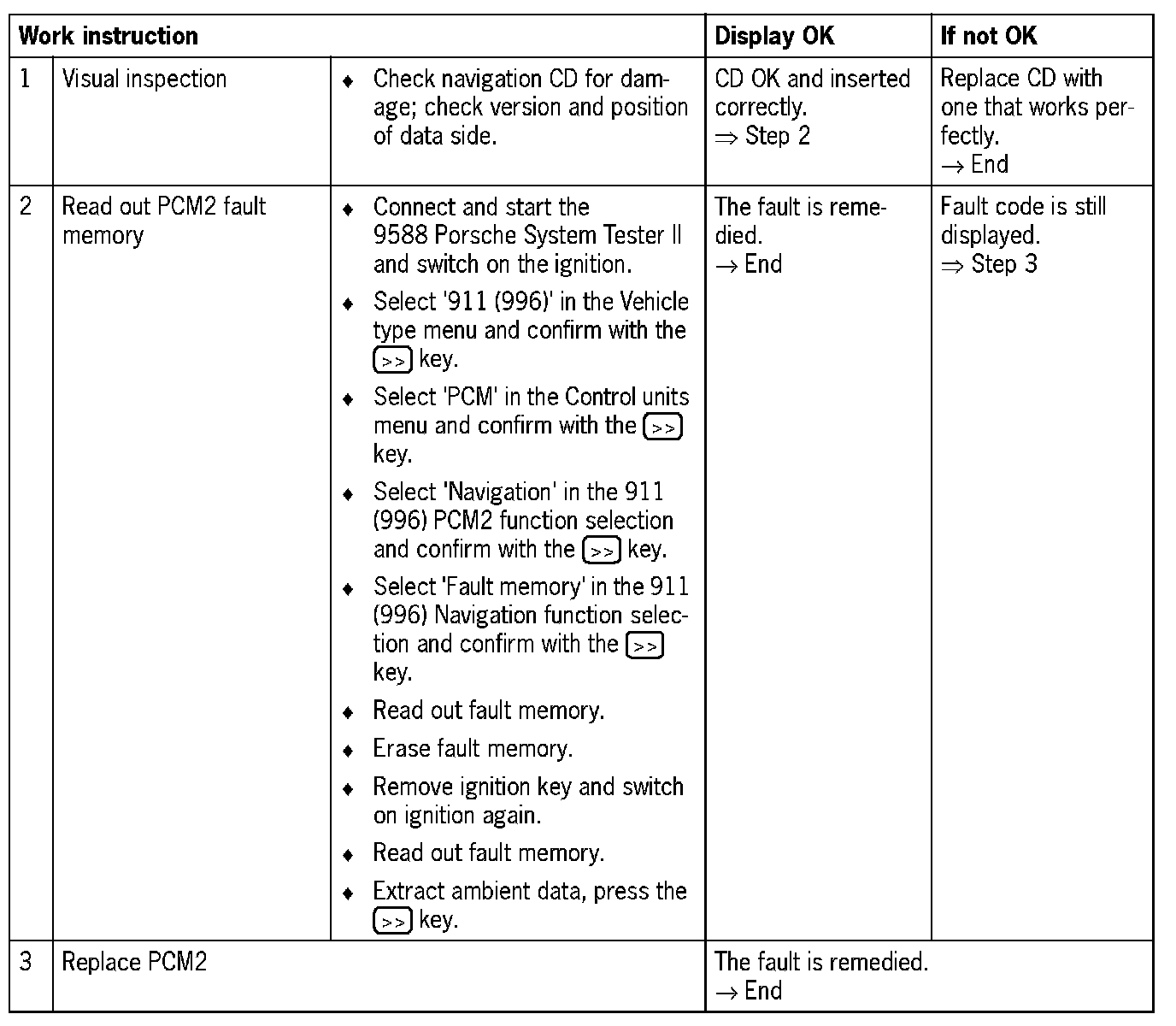 | Work instruction | | | Display OK | If not OK |
|---|---|---|---|---|
| 1 | Visual inspection | ♦ Check navigation CD for damage; check version and position of data side. | CD OK and inserted correctly. ⇒ Step 2 | Replace CD with one that works perfectly. → End |
| 2 | Read out PCM2 fault memory | ♦ Connect and start the 9588 Porsche System Tester II and switch on the ignition. ♦ Select '911 (996)' in the Vehicle type menu and confirm with the >> key. ♦ Select 'PCM' in the Control units menu and confirm with the >> key. ♦ Select 'Navigation' in the 911 (996) PCM2 function selection and confirm with the >> key. ♦ Select 'Fault memory' in the 911 (996) Navigation function selection and confirm with the >> key. ♦ Read out fault memory. ♦ Erase fault memory. ♦ Remove ignition key and switch on ignition again. ♦ Read out fault memory. ♦ Extract ambient data, press the >> key. | The fault is remedied. → End | Fault code is still displayed. ⇒ Step 3 |
| 3 | Replace PCM2 | | The fault is remedied. → End | |